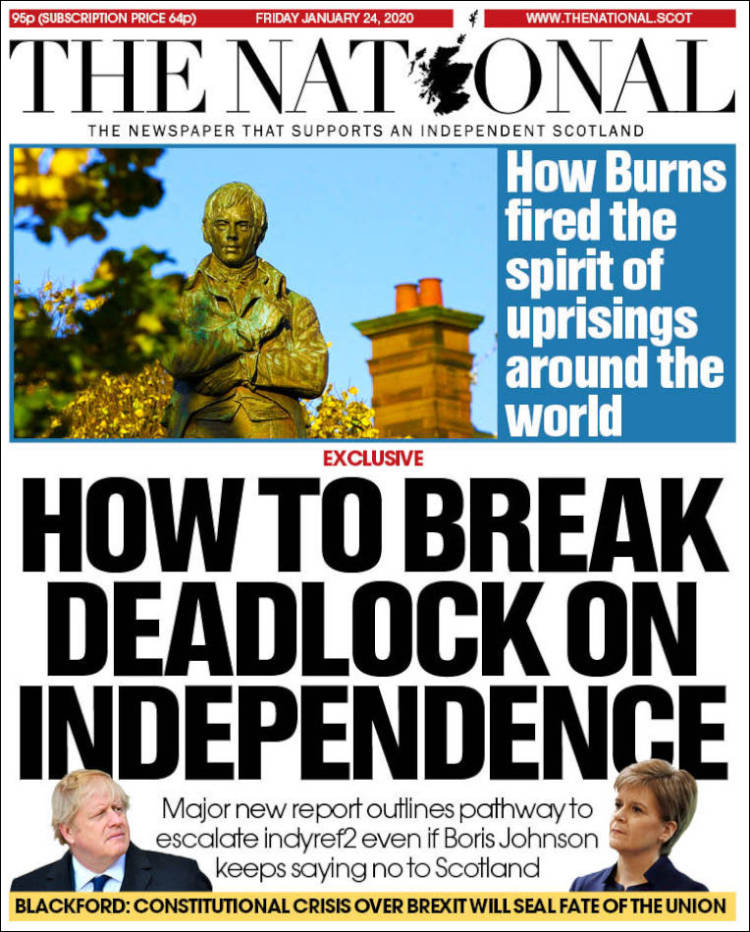 95p (SUBSCRIPTION PRICE 64p) FRIDAY JANUARY 24, 2020 WWW.THENATIONAL.SCOT

THE NATIONAL

THE NEWSPAPER THAT SUPPORTS AN INDEPENDENT SCOTLAND

How Burns fired the spirit of uprisings around the world

EXCLUSIVE

HOW TO BREAK DEADLOCK ON INDEPENDENCE

Major new report outlines pathway to escalate indyref2 even if Boris Johnson keeps saying no to Scotland

BLACKFORD: CONSTITUTIONAL CRISIS OVER BREXIT WILL SEAL FATE OF THE UNION